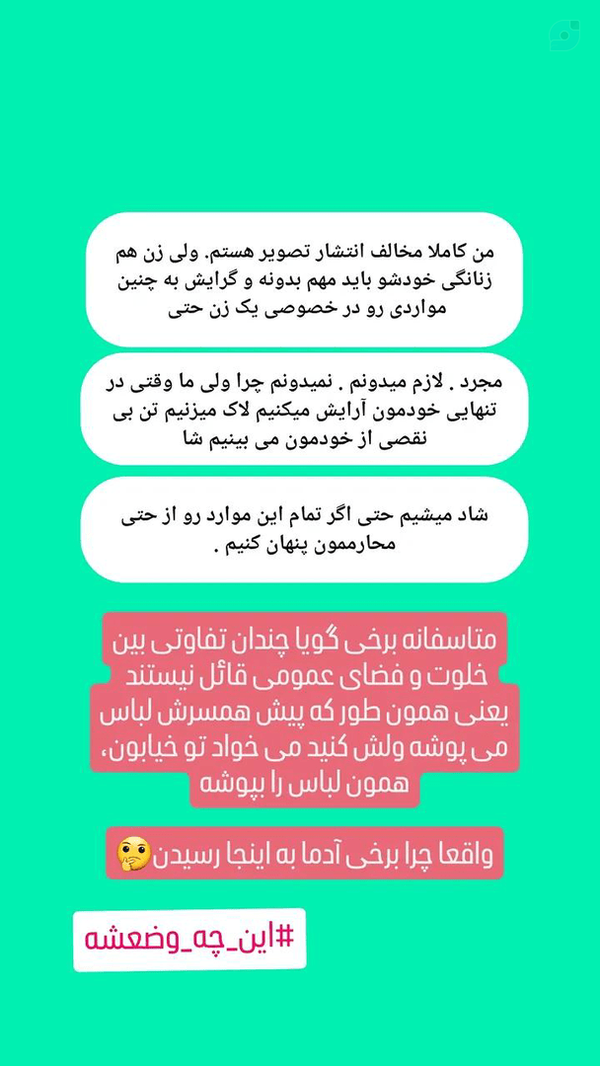 من کاملا مخالف انتشار تصویر هستم. ولی زن هم زنانگی خودشو باید مهم بدونه و گرایش به چنین مواردی رو در خصوصی یک زن حتی

مجرد . لازم میدونم . نمیدونم چرا ولی ما وقتی در تنهایی خودمون آرایش میکنیم لاک میزنیم تن بی نقصی از خودمون می بینیم شا

شاد میشیم حتی اگر تمام این موارد رو از حتی محارممون پنهان کنیم .

متاسفانه برخی گویا چندان تفاوتی بین خلوت و فضای عمومی قائل نیستند یعنی همون طور که پیش همسرش لباس می پوشه ولش کنید می خواد تو خیابون، همون لباس را بپوشه

واقعا چرا برخی آدما به اینجا رسیدن🤔

#این_چه_وضعشه